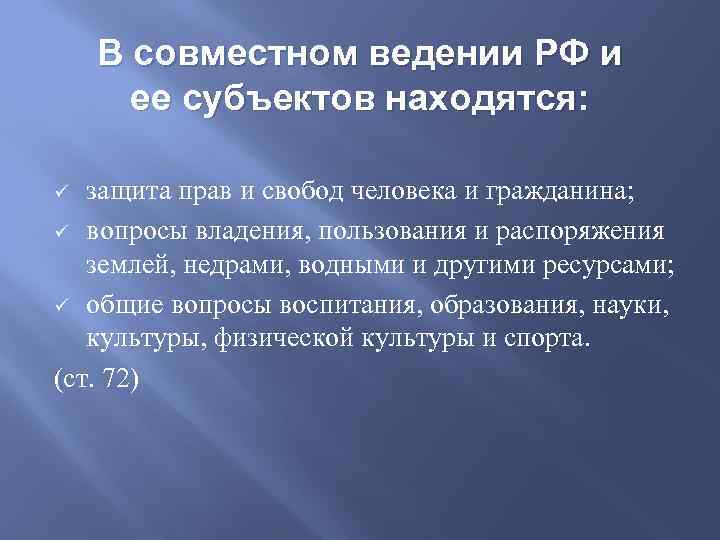 В совместном ведении РФ и ее субъектов находятся:

✓ защита прав и свобод человека и гражданина;
✓ вопросы владения, пользования и распоряжения землей, недрами, водными и другими ресурсами;
✓ общие вопросы воспитания, образования, науки, культуры, физической культуры и спорта.
(ст. 72)